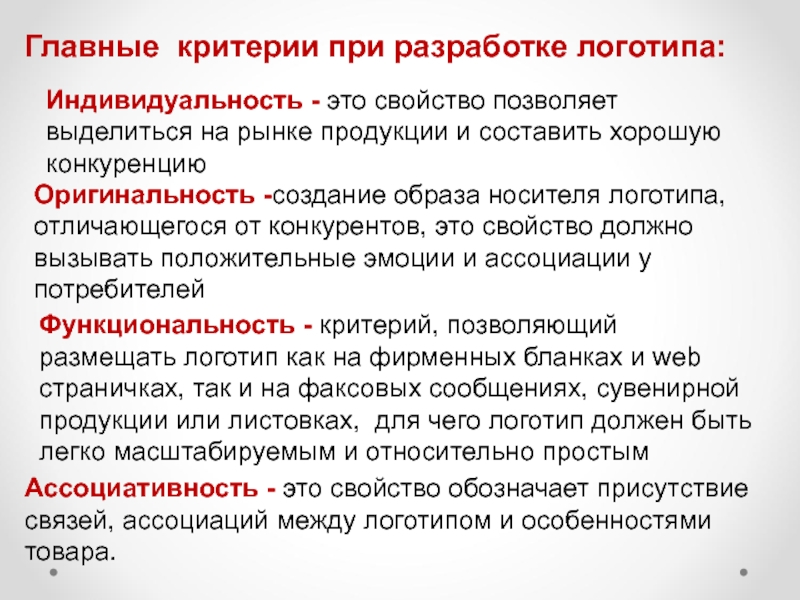 Главные  критерии при разработке логотипа:

Индивидуальность - это свойство позволяет выделиться на рынке продукции и составить хорошую конкуренцию

Оригинальность -создание образа носителя логотипа, отличающегося от конкурентов, это свойство должно вызывать положительные эмоции и ассоциации у потребителей

Функциональность - критерий, позволяющий размещать логотип как на фирменных бланках и web страничках, так и на факсовых сообщениях, сувенирной продукции или листовках,  для чего логотип должен быть легко масштабируемым и относительно простым

Ассоциативность - это свойство обозначает присутствие связей, ассоциаций между логотипом и особенностями товара.